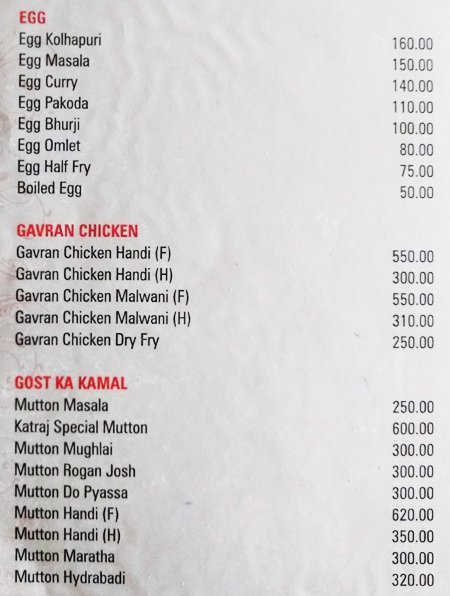 EGG
Egg Kolhapuri 160.00
Egg Masala 150.00
Egg Curry 140.00
Egg Pakoda 110.00
Egg Bhurji 100.00
Egg Omlet 80.00
Egg Half Fry 75.00
Boiled Egg 50.00

GAVRAN CHICKEN
Gavran Chicken Handi (F) 550.00
Gavran Chicken Handi (H) 300.00
Gavran Chicken Malwani (F) 550.00
Gavran Chicken Malwani (H) 310.00
Gavran Chicken Dry Fry 250.00

GOST KA KAMAL
Mutton Masala 250.00
Katraj Special Mutton 600.00
Mutton Mughlai 300.00
Mutton Rogan Josh 300.00
Mutton Do Pyassa 300.00
Mutton Handi (F) 620.00
Mutton Handi (H) 350.00
Mutton Maratha 300.00
Mutton Hydrabadi 320.00